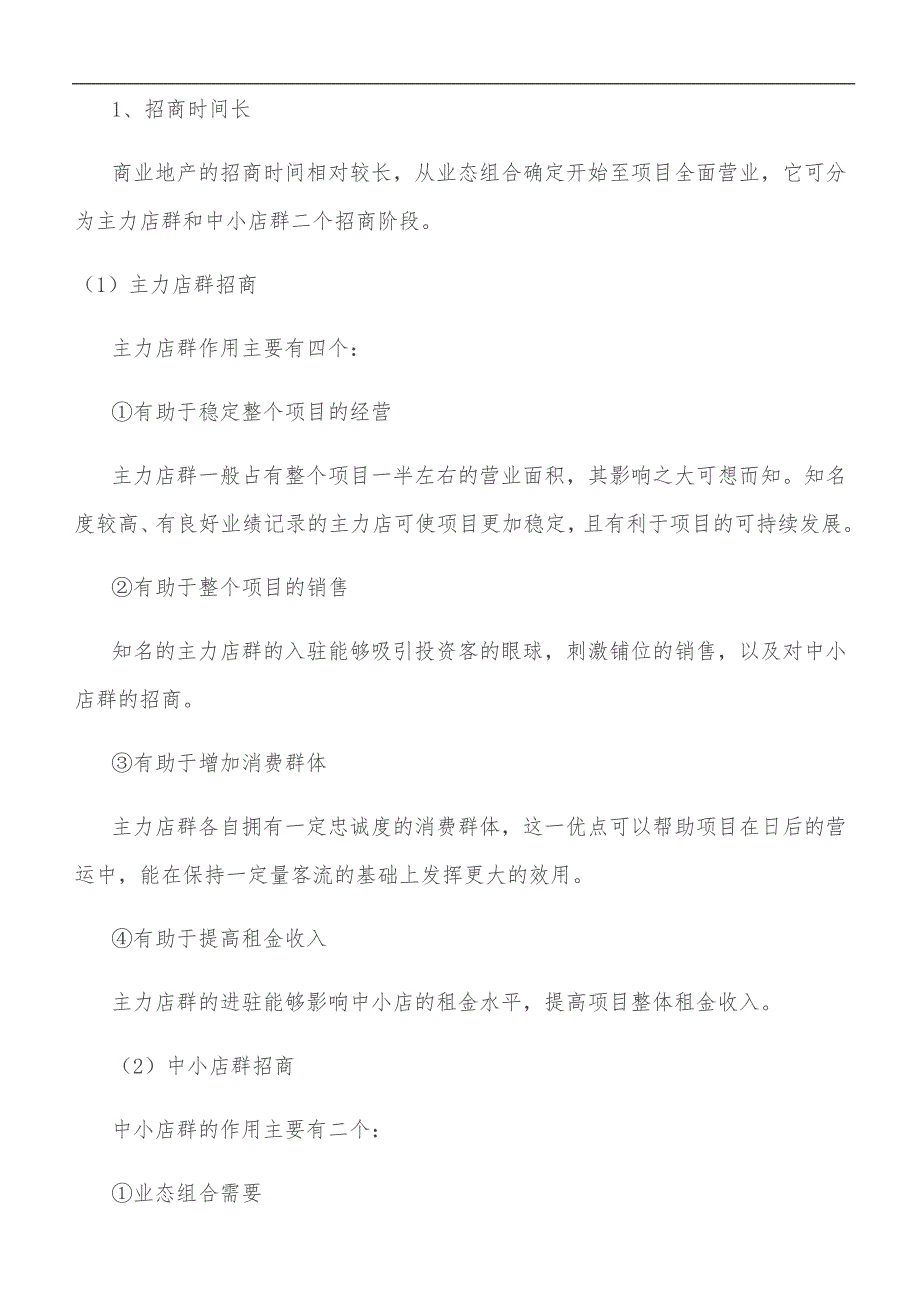 1、招商时间长

商业地产的招商时间相对较长，从业态组合确定开始至项目全面营业，它可分为主力店群和中小店群二个招商阶段。

（1）主力店群招商

主力店群作用主要有四个：

①有助于稳定整个项目的经营

主力店群一般占有整个项目一半左右的营业面积，其影响之大可想而知。知名度较高、有良好业绩记录的主力店可使项目更加稳定，且有利于项目的可持续发展。

②有助于整个项目的销售

知名的主力店群的入驻能够吸引投资客的眼球，刺激铺位的销售，以及对中小店群的招商。

③有助于增加消费群体

主力店群各自拥有一定忠诚度的消费群体，这一优点可以帮助项目在日后的营运中，能在保持一定量客流的基础上发挥更大的效用。

④有助于提高租金收入

主力店群的进驻能够影响中小店的租金水平，提高项目整体租金收入。

（2）中小店群招商

中小店群的作用主要有二个：

①业态组合需要